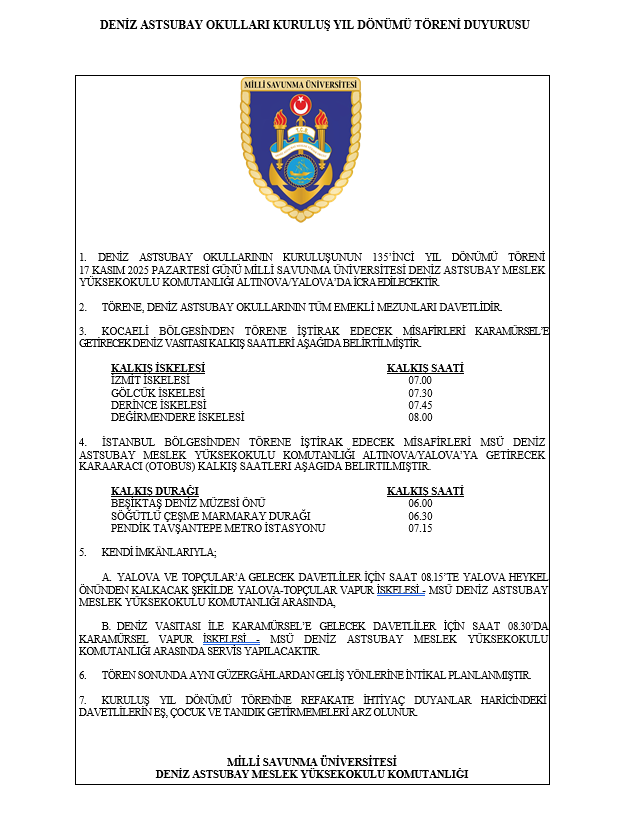 DENİZ ASTSUBAY OKULLARI KURULUŞ YIL DÖNÜMÜ TÖRENİ DUYURUSU

MİLLİ SAVUNMA ÜNİVERSİTESİ

1. DENİZ ASTSUBAY OKULLARININ KURULUŞUNUN 135'İNCİ YIL DÖNÜMÜ TÖRENİ 17 KASIM 2025 PAZARTESİ GÜNÜ MİLLİ SAVUNMA ÜNİVERSİTESİ DENİZ ASTSUBAY MESLEK YÜKSEKOKULU KOMUTANLIĞI ALTINOVA/YALOVA'DA İCRA EDİLECEKTİR.

2. TÖRENE, DENİZ ASTSUBAY OKULLARININ TÜM EMEKLİ MEZUNLARI DAVETLİDİR.

3. KOCAELİ BÖLGESİNDEN TÖRENE İŞTİRAK EDECEK MİSAFİRLERİ KARAMÜRSEL'E GETİRECEK DENİZ VASITASI KALKIŞ SAATLERİ AŞAĞIDA BELİRTİLMİŞTİR.

| KALKIŞ İSKELESİ | KALKIŞ SAATİ |
|---|---|
| İZMİT İSKELESİ | 07.00 |
| GÖLCÜK İSKELESİ | 07.30 |
| DERİNCE İSKELESİ | 07.45 |
| DEĞİRMENDERE İSKELESİ | 08.00 |

4. İSTANBUL BÖLGESİNDEN TÖRENE İŞTİRAK EDECEK MİSAFİRLERİ MSÜ DENİZ ASTSUBAY MESLEK YÜKSEKOKULU KOMUTANLIĞI ALTINOVA/YALOVA'YA GETİRECEK KARAARACI (OTOBÜS) KALKIŞ SAATLERİ AŞAĞIDA BELİRTİLMİŞTİR.

| KALKIŞ DURAĞI | KALKIŞ SAATİ |
|---|---|
| BEŞİKTAŞ DENİZ MÜZESİ ÖNÜ | 06.00 |
| SÖĞÜTLÜ ÇEŞME MARMARAY DURAĞI | 06.30 |
| PENDİK TAVŞANTEPE METRO İSTASYONU | 07.15 |

5. KENDİ İMKÂNLARIYLA;

A. YALOVA VE TOPÇULAR'A GELECEK DAVETLİLER İÇİN SAAT 08.15'TE YALOVA HEYKEL ÖNÜNDEN KALKACAK ŞEKİLDE YALOVA-TOPÇULAR VAPUR İSKELESİ - MSÜ DENİZ ASTSUBAY MESLEK YÜKSEKOKULU KOMUTANLIĞI ARASINDA,

B. DENİZ VASITASI İLE KARAMÜRSEL'E GELECEK DAVETLİLER İÇİN SAAT 08.30'DA KARAMÜRSEL VAPUR İSKELESİ - MSÜ DENİZ ASTSUBAY MESLEK YÜKSEKOKULU KOMUTANLIĞI ARASINDA SERVİS YAPILACAKTIR.

6. TÖREN SONUNDA AYNI GÜZERGÂHLARDAN GELİŞ YÖNLERİNE İNTİKAL PLANLANMIŞTIR.

7. KURULUŞ YIL DÖNÜMÜ TÖRENİNE REFAKATE İHTİYAÇ DUYANLAR HARİCİNDEKİ DAVETLİLERİN EŞ, ÇOCUK VE TANIDIK GETİRMEMELERİ ARZ OLUNUR.

MİLLİ SAVUNMA ÜNİVERSİTESİ
DENİZ ASTSUBAY MESLEK YÜKSEKOKULU KOMUTANLIĞI